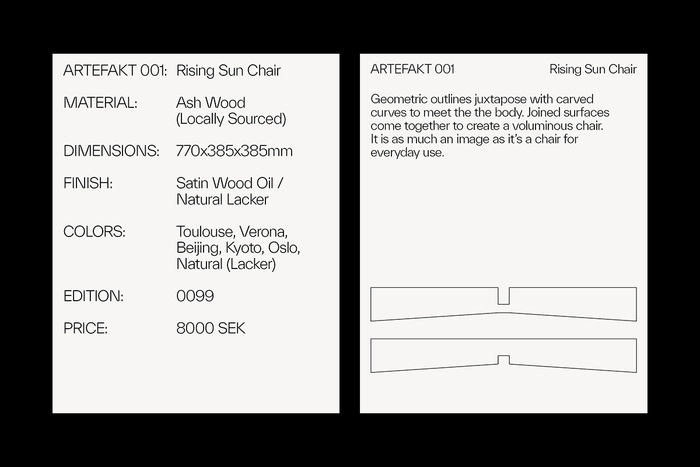 ARTEFAKT 001: Rising Sun Chair

MATERIAL: Ash Wood (Locally Sourced)

DIMENSIONS: 770x385x385mm

FINISH: Satin Wood Oil / Natural Lacker

COLORS: Toulouse, Verona, Beijing, Kyoto, Oslo, Natural (Lacker)

EDITION: 0099

PRICE: 8000 SEK

ARTEFAKT 001 Rising Sun Chair

Geometric outlines juxtapose with carved curves to meet the the body. Joined surfaces come together to create a voluminous chair. It is as much an image as it's a chair for everyday use.